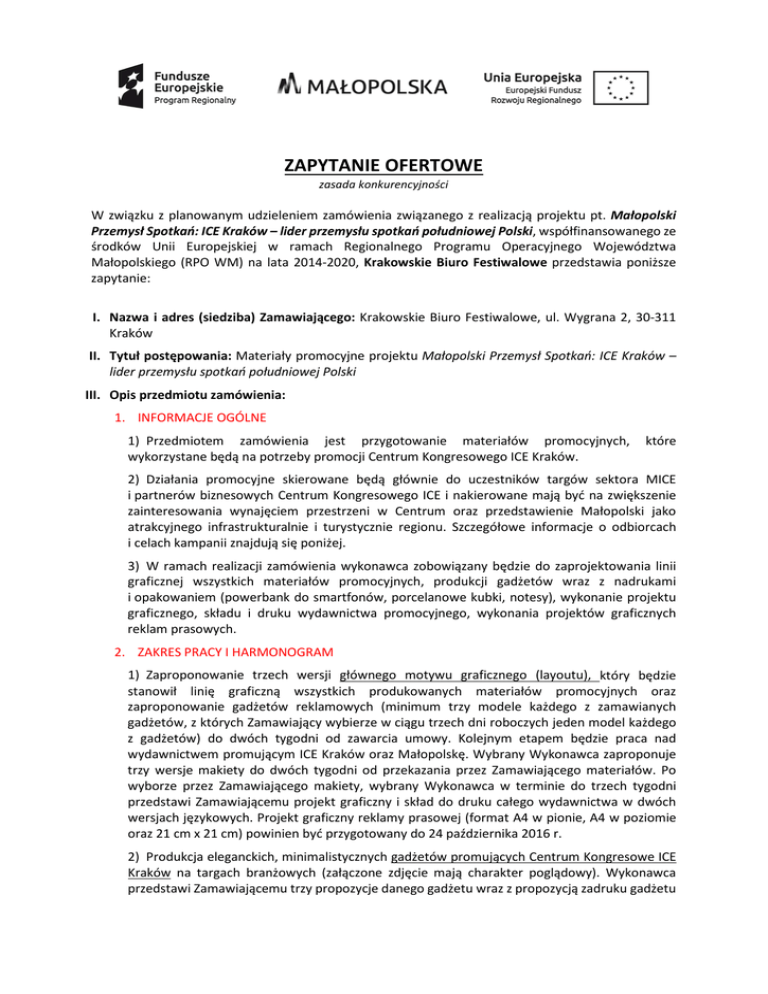 Fundusze Europejskie
Program Regionalny

MAŁOPOLSKA

Unia Europejska
Europejski Fundusz Rozwoju Regionalnego

ZAPYTANIE OFERTOWE
zasada konkurencyjności

W związku z planowanym udzieleniem zamówienia związanego z realizacją projektu pt. Małopolski Przemysł Spotkań: ICE Kraków – lider przemysłu spotkań południowej Polski, współfinansowanego ze środków Unii Europejskiej w ramach Regionalnego Programu Operacyjnego Województwa Małopolskiego (RPO WM) na lata 2014-2020, Krakowskie Biuro Festiwalowe przedstawia poniższe zapytanie:

I. Nazwa i adres (siedziba) Zamawiającego: Krakowskie Biuro Festiwalowe, ul. Wygrana 2, 30-311 Kraków

II. Tytuł postępowania: Materiały promocyjne projektu Małopolski Przemysł Spotkań: ICE Kraków – lider przemysłu spotkań południowej Polski

III. Opis przedmiotu zamówienia:

1. INFORMACJE OGÓLNE

1) Przedmiotem zamówienia jest przygotowanie materiałów promocyjnych, które wykorzystane będą na potrzeby promocji Centrum Kongresowego ICE Kraków.

2) Działania promocyjne skierowane będą głównie do uczestników targów sektora MICE i partnerów biznesowych Centrum Kongresowego ICE i nakierowane mają być na zwiększenie zainteresowania wynajęciem przestrzeni w Centrum oraz przedstawienie Małopolski jako atrakcyjnego infrastrukturalnie i turystycznie regionu. Szczegółowe informacje o odbiorcach i celach kampanii znajdują się poniżej.

3) W ramach realizacji zamówienia wykonawca zobowiązany będzie do zaprojektowania linii graficznej wszystkich materiałów promocyjnych, produkcji gadżetów wraz z nadrukami i opakowaniem (powerbank do smartfonów, porcelanowe kubki, notesy), wykonanie projektu graficznego, składu i druku wydawnictwa promocyjnego, wykonania projektów graficznych reklam prasowych.

2. ZAKRES PRACY I HARMONOGRAM

1) Zaproponowanie trzech wersji głównego motywu graficznego (layoutu), który będzie stanowił linię graficzną wszystkich produkowanych materiałów promocyjnych oraz zaproponowanie gadżetów reklamowych (minimum trzy modele każdego z zamawianych gadżetów, z których Zamawiający wybierze w ciągu trzech dni roboczych jeden model każdego z gadżetów) do dwóch tygodni od zawarcia umowy. Kolejnym etapem będzie praca nad wydawnictwem promującym ICE Kraków oraz Małopolskę. Wybrany Wykonawca zaproponuje trzy wersje makiety do dwóch tygodni od przekazania przez Zamawiającego materiałów. Po wyborze przez Zamawiającego makiety, wybrany Wykonawca w terminie do trzech tygodni przedstawi Zamawiającemu projekt graficzny i skład do druku całego wydawnictwa w dwóch wersjach językowych. Projekt graficzny reklamy prasowej (format A4 w pionie, A4 w poziomie oraz 21 cm x 21 cm) powinien być przygotowany do 24 października 2016 r.

2) Produkcja eleganckich, minimalistycznych gadżetów promujących Centrum Kongresowe ICE Kraków na targach branżowych (załączone zdjęcie mają charakter poglądowy). Wykonawca przedstawi Zamawiającemu trzy propozycje danego gadżetu wraz z propozycją zadruku gadżetu